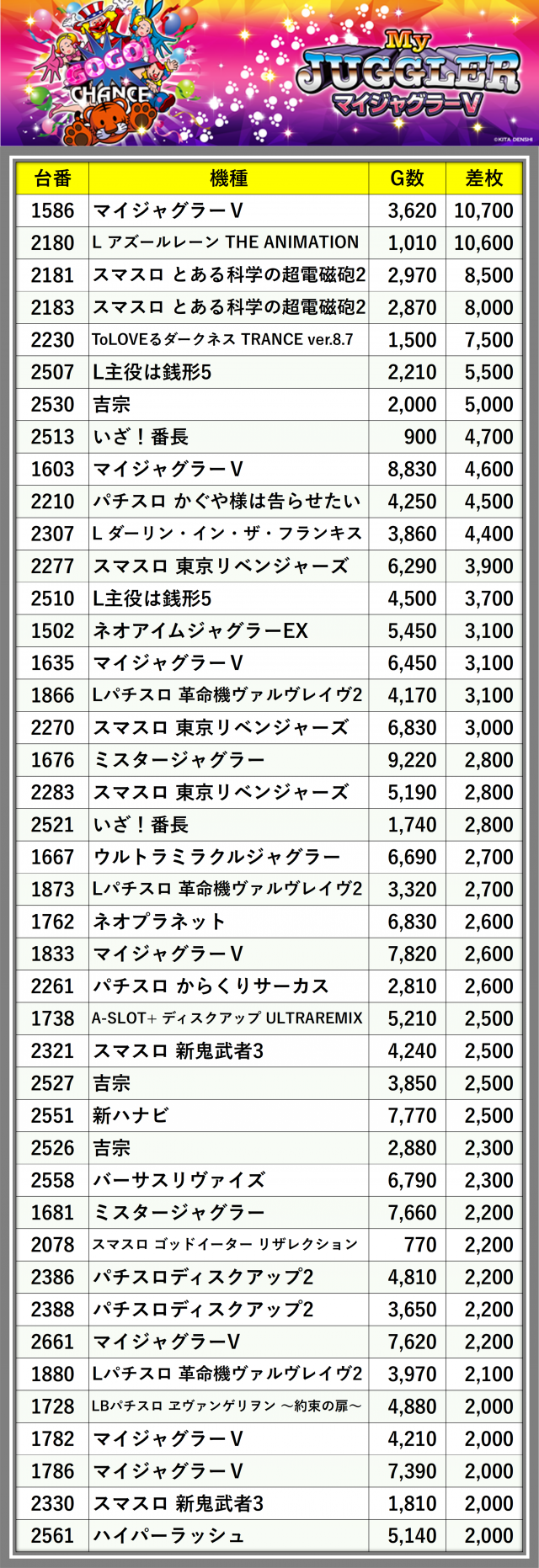 GOGO! CHANCE

My JUGGLER マイジャグラーV

©KITA DENSHI

| 台番 | 機種 | G数 | 差枚 |
|---|---|---|---|
| 1586 | マイジャグラーV | 3,620 | 10,700 |
| 2180 | L アズールレーン THE ANIMATION | 1,010 | 10,600 |
| 2181 | スマスロ とある科学の超電磁砲2 | 2,970 | 8,500 |
| 2183 | スマスロ とある科学の超電磁砲2 | 2,870 | 8,000 |
| 2230 | ToLOVEるダークネス TRANCE ver.8.7 | 1,500 | 7,500 |
| 2507 | L主役は銭形5 | 2,210 | 5,500 |
| 2530 | 吉宗 | 2,000 | 5,000 |
| 2513 | いざ！番長 | 900 | 4,700 |
| 1603 | マイジャグラーV | 8,830 | 4,600 |
| 2210 | パチスロ かぐや様は告らせたい | 4,250 | 4,500 |
| 2307 | L ダーリン・イン・ザ・フランキス | 3,860 | 4,400 |
| 2277 | スマスロ 東京リベンジャーズ | 6,290 | 3,900 |
| 2510 | L主役は銭形5 | 4,500 | 3,700 |
| 1502 | ネオアイムジャグラーEX | 5,450 | 3,100 |
| 1635 | マイジャグラーV | 6,450 | 3,100 |
| 1866 | Lパチスロ 革命機ヴァルヴレイヴ2 | 4,170 | 3,100 |
| 2270 | スマスロ 東京リベンジャーズ | 6,830 | 3,000 |
| 1676 | ミスタージャグラー | 9,220 | 2,800 |
| 2283 | スマスロ 東京リベンジャーズ | 5,190 | 2,800 |
| 2521 | いざ！番長 | 1,740 | 2,800 |
| 1667 | ウルトラミラクルジャグラー | 6,690 | 2,700 |
| 1873 | Lパチスロ 革命機ヴァルヴレイヴ2 | 3,320 | 2,700 |
| 1762 | ネオプラネット | 6,830 | 2,600 |
| 1833 | マイジャグラーV | 7,820 | 2,600 |
| 2261 | パチスロ からくりサーカス | 2,810 | 2,600 |
| 1738 | A-SLOT+ ディスクアップ ULTRAREMIX | 5,210 | 2,500 |
| 2321 | スマスロ 新鬼武者3 | 4,240 | 2,500 |
| 2527 | 吉宗 | 3,850 | 2,500 |
| 2551 | 新ハナビ | 7,770 | 2,500 |
| 2526 | 吉宗 | 2,880 | 2,300 |
| 2558 | バーサスリヴァイズ | 6,790 | 2,300 |
| 1681 | ミスタージャグラー | 7,660 | 2,200 |
| 2078 | スマスロ ゴッドイーター リザレクション | 770 | 2,200 |
| 2386 | パチスロディスクアップ2 | 4,810 | 2,200 |
| 2388 | パチスロディスクアップ2 | 3,650 | 2,200 |
| 2661 | マイジャグラーV | 7,620 | 2,200 |
| 1880 | Lパチスロ 革命機ヴァルヴレイヴ2 | 3,970 | 2,100 |
| 1728 | LBパチスロ ヱヴァンゲリヲン ～約束の扉～ | 4,880 | 2,000 |
| 1782 | マイジャグラーV | 4,210 | 2,000 |
| 1786 | マイジャグラーV | 7,390 | 2,000 |
| 2330 | スマスロ 新鬼武者3 | 1,810 | 2,000 |
| 2561 | ハイパーラッシュ | 5,140 | 2,000 |